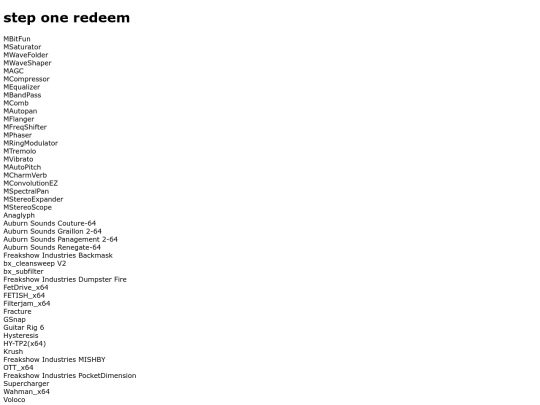 step one redeem

MBitFun
MSaturator
MWaveFolder
MWaveShaper
MAGC
MCompressor
MEqualizer
MBandPass
MComb
MAutopan
MFlanger
MFreqShifter
MPhaser
MRingModulator
MTremolo
MVibrato
MAutoPitch
MCharmVerb
MConvolutionEZ
MSpectralPan
MStereoExpander
MStereoScope
Anaglyph
Auburn Sounds Couture-64
Auburn Sounds Graillon 2-64
Auburn Sounds Panagement 2-64
Auburn Sounds Renegate-64
Freakshow Industries Backmask
bx_cleansweep V2
bx_subfilter
Freakshow Industries Dumpster Fire
FetDrive_x64
FETISH_x64
Filterjam_x64
Fracture
GSnap
Guitar Rig 6
Hysteresis
HY-TP2(x64)
Krush
Freakshow Industries MISHBY
OTT_x64
Freakshow Industries PocketDimension
Supercharger
Wahman_x64
Voloco